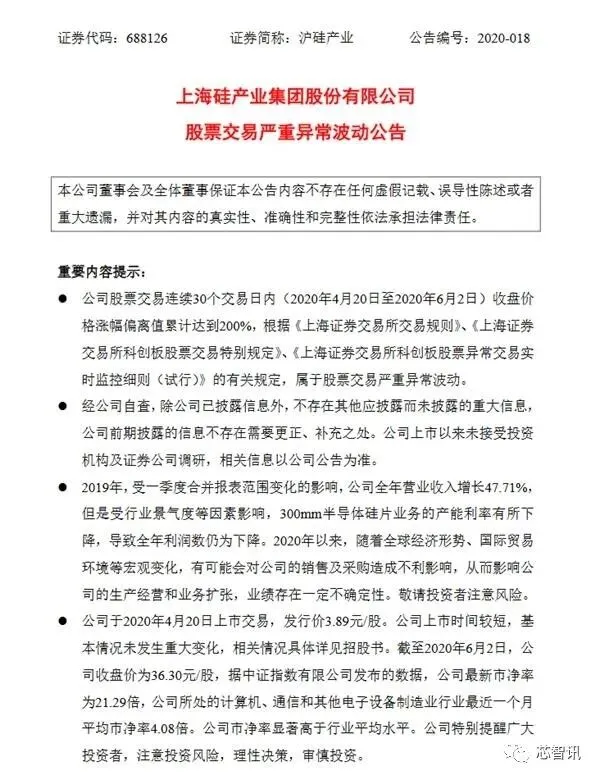 证券代码：688126　　证券简称：沪硅产业　　公告编号：2020-018

上海硅产业集团股份有限公司
股票交易严重异常波动公告

本公司董事会及全体董事保证本公告内容不存在任何虚假记载、误导性陈述或者重大遗漏，并对其内容的真实性、准确性和完整性依法承担法律责任。

重要内容提示：

● 公司股票交易连续30个交易日内（2020年4月20日至2020年6月2日）收盘价格涨幅偏离值累计达到200%，根据《上海证券交易所交易规则》、《上海证券交易所科创板股票交易特别规定》、《上海证券交易所科创板股票异常交易实时监控细则（试行）》的有关规定，属于股票交易严重异常波动。

● 经公司自查，除公司已披露信息外，不存在其他应披露而未披露的重大信息，公司前期披露的信息不存在需要更正、补充之处。公司上市以来未接受投资机构及证券公司调研，相关信息以公司公告为准。

● 2019年，受一季度合并报表范围变化的影响，公司全年营业收入增长47.71%，但是受行业景气度等因素影响，300mm半导体硅片业务的产能利率有所下降，导致全年利润数仍为下降。2020年以来，随着全球经济形势、国际贸易环境等宏观变化，有可能会对公司的销售及采购造成不利影响，从而影响公司的生产经营和业务扩张，业绩存在一定不确定性。敬请投资者注意风险。

● 公司于2020年4月20日上市交易，发行价3.89元/股。公司上市时间较短，基本情况未发生重大变化，相关情况具体详见招股书。截至2020年6月2日，公司收盘价为36.30元/股，据中证指数有限公司发布的数据，公司最新市净率为21.29倍，公司所处的计算机、通信和其他电子设备制造业行业最近一个月平均市净率4.08倍。公司市净率显著高于行业平均水平。公司特别提醒广大投资者，注意投资风险，理性决策，审慎投资。

芯智讯